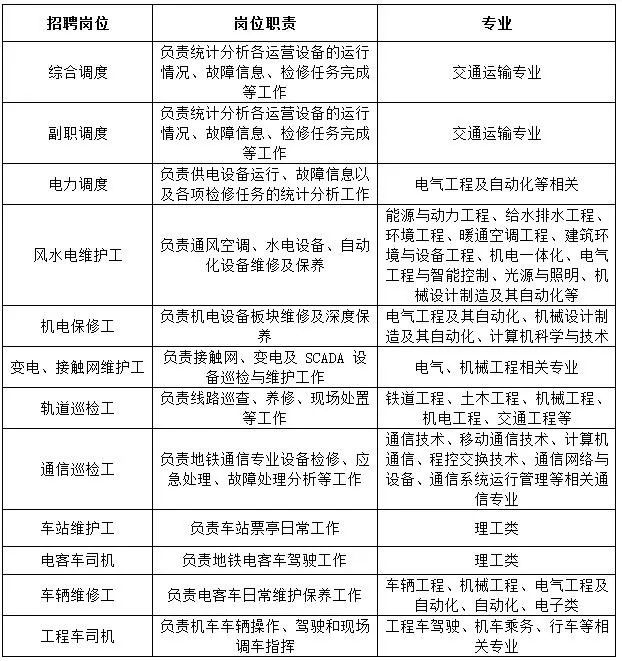 | 招聘岗位 | 岗位职责 | 专业 |
|---|---|---|
| 综合调度 | 负责统计分析各运营设备的运行情况、故障信息、检修任务完成等工作 | 交通运输专业 |
| 副职调度 | 负责统计分析各运营设备的运行情况、故障信息、检修任务完成等工作 | 交通运输专业 |
| 电力调度 | 负责供电设备运行、故障信息以及各项检修任务的统计分析工作 | 电气工程及自动化等相关 |
| 风水电维护工 | 负责通风空调、水电设备、自动化设备维修及保养 | 能源与动力工程、给水排水工程、环境工程、暖通空调工程、建筑环境与设备工程、机电一体化、电气工程与智能控制、光源与照明、机械设计制造及其自动化等 |
| 机电保修工 | 负责机电设备板块维修及深度保养 | 电气工程及其自动化、机械设计制造及其自动化、计算机科学与技术 |
| 变电、接触网维护工 | 负责接触网、变电及 SCADA 设备巡检与维护工作 | 电气、机械工程相关专业 |
| 轨道巡检工 | 负责线路巡查、养修、现场处置等工作 | 铁道工程、土木工程、机械工程、机电工程、交通工程等 |
| 通信巡检工 | 负责地铁通信专业设备检修、应急处理、故障处理分析等工作 | 通信技术、移动通信技术、计算机通信、程控交换技术、通信网络与设备、通信系统运行管理等相关通信专业 |
| 车站维护工 | 负责车站票亭日常工作 | 理工类 |
| 电客车司机 | 负责地铁电客车驾驶工作 | 理工类 |
| 车辆维修工 | 负责电客车日常维护保养工作 | 车辆工程、机械工程、电气工程及自动化、自动化、电子类 |
| 工程车司机 | 负责机车车辆操作、驾驶和现场调车指挥 | 工程车驾驶、机车乘务、行车等相关专业 |